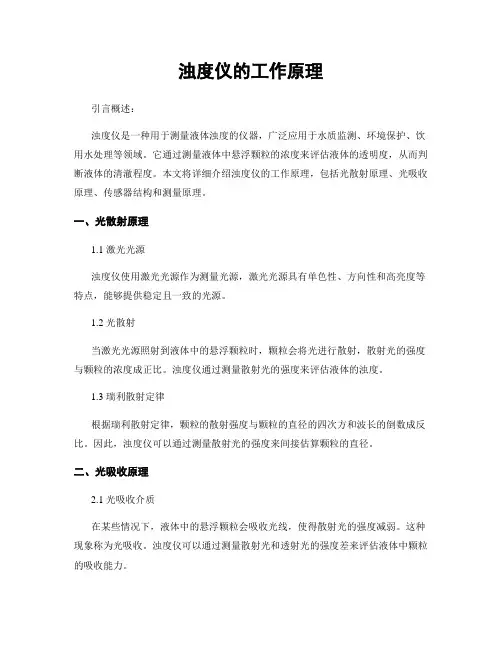 浊度仪的工作原理

引言概述：

浊度仪是一种用于测量液体浊度的仪器，广泛应用于水质监测、环境保护、饮用水处理等领域。它通过测量液体中悬浮颗粒的浓度来评估液体的透明度，从而判断液体的清澈程度。本文将详细介绍浊度仪的工作原理，包括光散射原理、光吸收原理、传感器结构和测量原理。

一、光散射原理

1.1 激光光源

浊度仪使用激光光源作为测量光源，激光光源具有单色性、方向性和高亮度等特点，能够提供稳定且一致的光源。

1.2 光散射

当激光光源照射到液体中的悬浮颗粒时，颗粒会将光进行散射，散射光的强度与颗粒的浓度成正比。浊度仪通过测量散射光的强度来评估液体的浊度。

1.3 瑞利散射定律

根据瑞利散射定律，颗粒的散射强度与颗粒的直径的四次方和波长的倒数成反比。因此，浊度仪可以通过测量散射光的强度来间接估算颗粒的直径。

二、光吸收原理

2.1 光吸收介质

在某些情况下，液体中的悬浮颗粒会吸收光线，使得散射光的强度减弱。这种现象称为光吸收。浊度仪可以通过测量散射光和透射光的强度差来评估液体中颗粒的吸收能力。